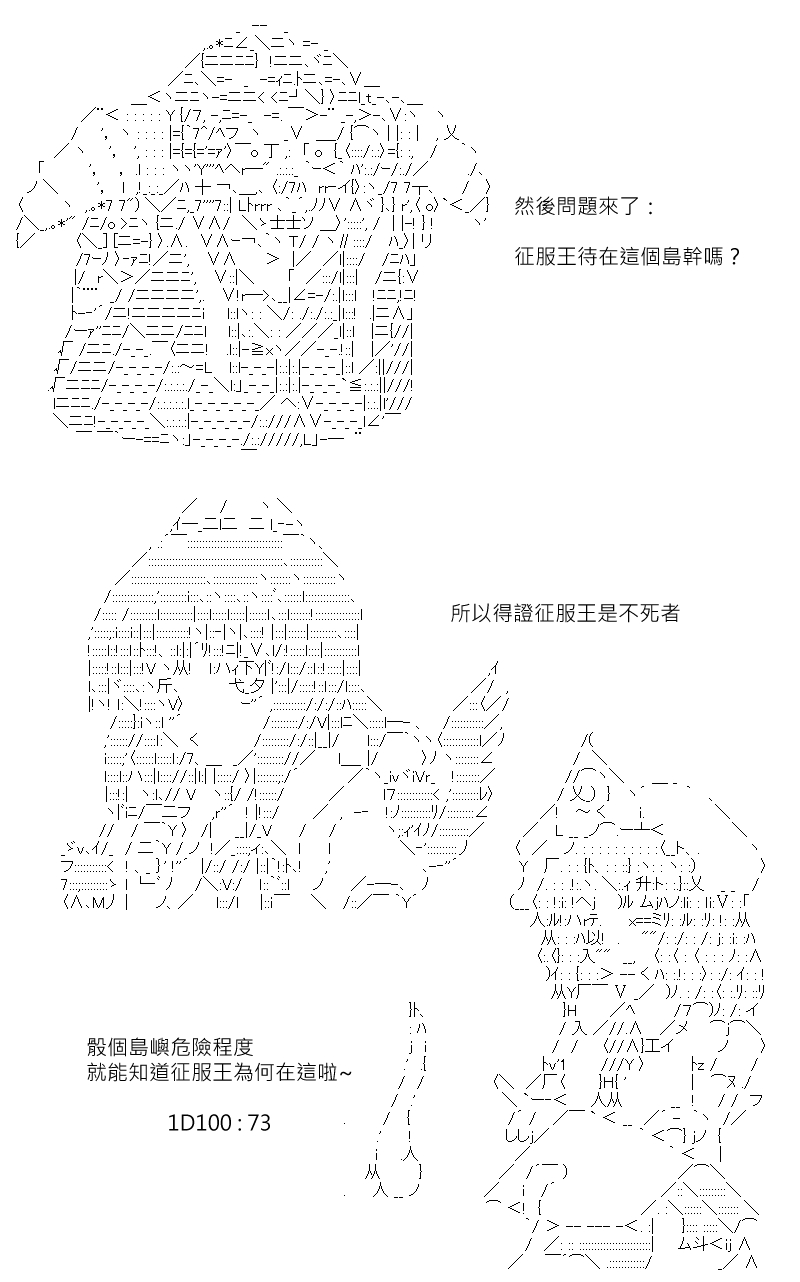 然後問題來了：
征服王待在這個島幹嗎？

所以得證征服王是不死者

骰個島嶼危險程度
就能知道征服王為何在這啦~

1D100 : 73